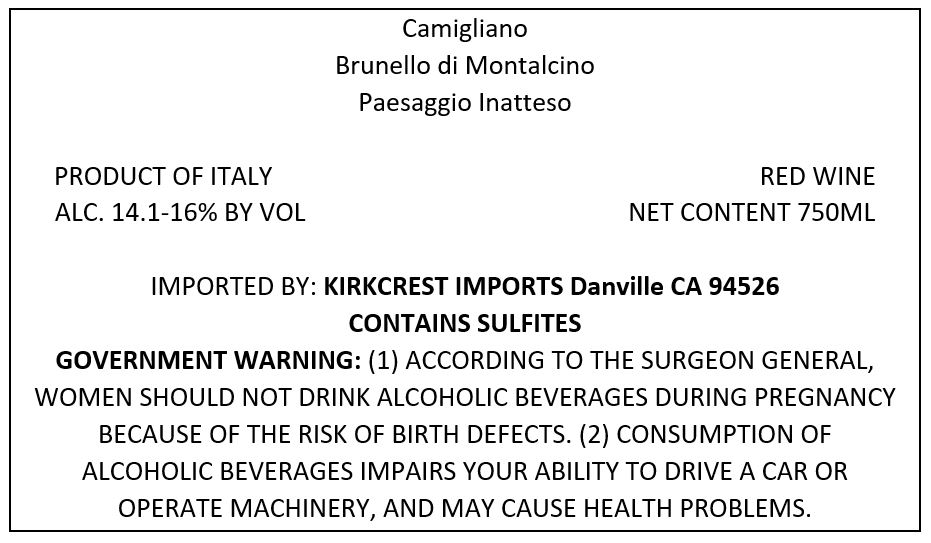 Camigliano
Brunello di Montalcino
Paesaggio Inatteso

PRODUCT OF ITALY
ALC. 14.1-16% BY VOL

RED WINE
NET CONTENT 750ML

IMPORTED BY: KIRKCREST IMPORTS Danville CA 94526
CONTAINS SULFITES
GOVERNMENT WARNING: (1) ACCORDING TO THE SURGEON GENERAL, WOMEN SHOULD NOT DRINK ALCOHOLIC BEVERAGES DURING PREGNANCY BECAUSE OF THE RISK OF BIRTH DEFECTS. (2) CONSUMPTION OF ALCOHOLIC BEVERAGES IMPAIRS YOUR ABILITY TO DRIVE A CAR OR OPERATE MACHINERY, AND MAY CAUSE HEALTH PROBLEMS.